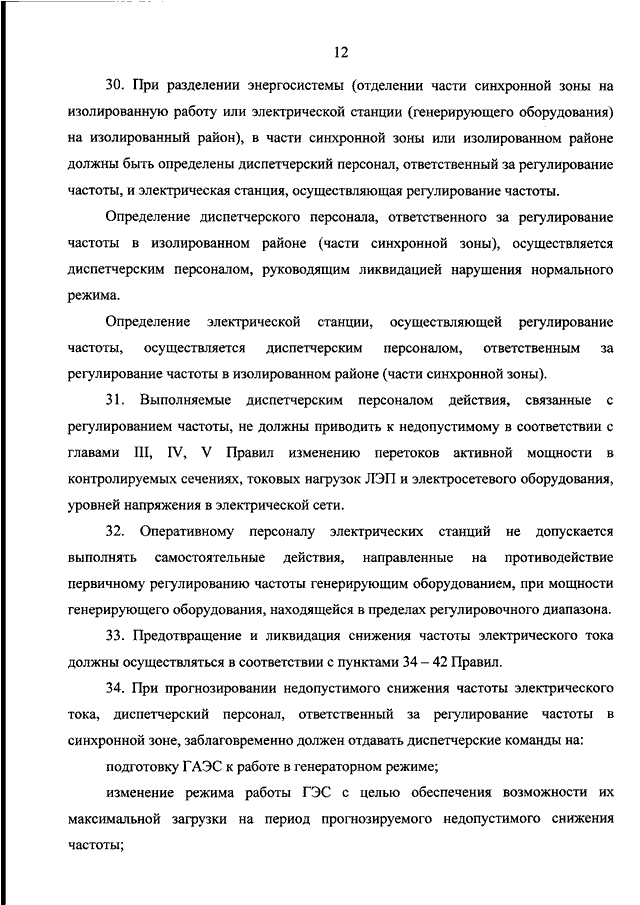 12

30. При разделении энергосистемы (отделении части синхронной зоны на изолированную работу или электрической станции (генерирующего оборудования) на изолированный район), в части синхронной зоны или изолированном районе должны быть определены диспетчерский персонал, ответственный за регулирование частоты, и электрическая станция, осуществляющая регулирование частоты.

Определение диспетчерского персонала, ответственного за регулирование частоты в изолированном районе (части синхронной зоны), осуществляется диспетчерским персоналом, руководящим ликвидацией нарушения нормального режима.

Определение электрической станции, осуществляющей регулирование частоты, осуществляется диспетчерским персоналом, ответственным за регулирование частоты в изолированном районе (части синхронной зоны).

31. Выполняемые диспетчерским персоналом действия, связанные с регулированием частоты, не должны приводить к недопустимому в соответствии с главами III, IV, V Правил изменению перетоков активной мощности в контролируемых сечениях, токовых нагрузок ЛЭП и электросетевого оборудования, уровней напряжения в электрической сети.

32. Оперативному персоналу электрических станций не допускается выполнять самостоятельные действия, направленные на противодействие первичному регулированию частоты генерирующим оборудованием, при мощности генерирующего оборудования, находящейся в пределах регулировочного диапазона.

33. Предотвращение и ликвидация снижения частоты электрического тока должны осуществляться в соответствии с пунктами 34 – 42 Правил.

34. При прогнозировании недопустимого снижения частоты электрического тока, диспетчерский персонал, ответственный за регулирование частоты в синхронной зоне, заблаговременно должен отдавать диспетчерские команды на:

подготовку ГАЭС к работе в генераторном режиме;

изменение режима работы ГЭС с целью обеспечения возможности их максимальной загрузки на период прогнозируемого недопустимого снижения частоты;